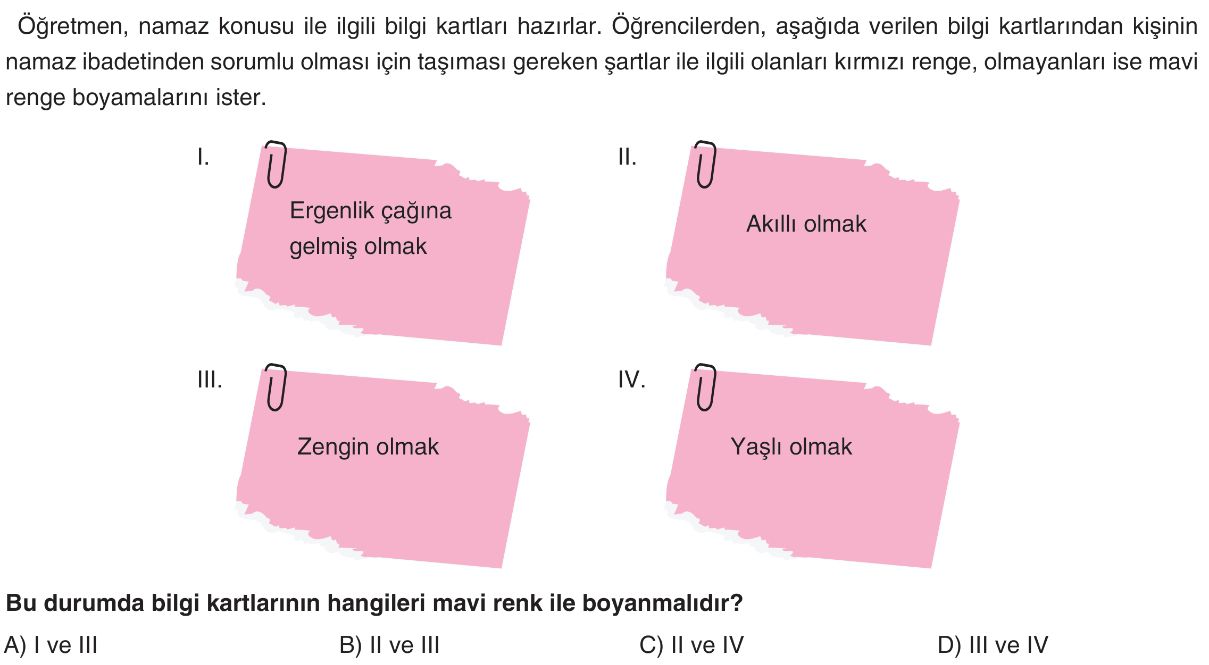 Öğretmen, namaz konusu ile ilgili bilgi kartları hazırlar. Öğrencilerden, aşağıda verilen bilgi kartlarından kişinin namaz ibadetinden sorumlu olması için taşıması gereken şartlar ile ilgili olanları kırmızı renge, olmayanları ise mavi renge boyamalarını ister.

I.
Ergenlik çağına gelmiş olmak

II.
Akıllı olmak

III.
Zengin olmak

IV.
Yaşlı olmak

Bu durumda bilgi kartlarının hangileri mavi renk ile boyanmalıdır?

A) I ve III
B) II ve III
C) II ve IV
D) III ve IV